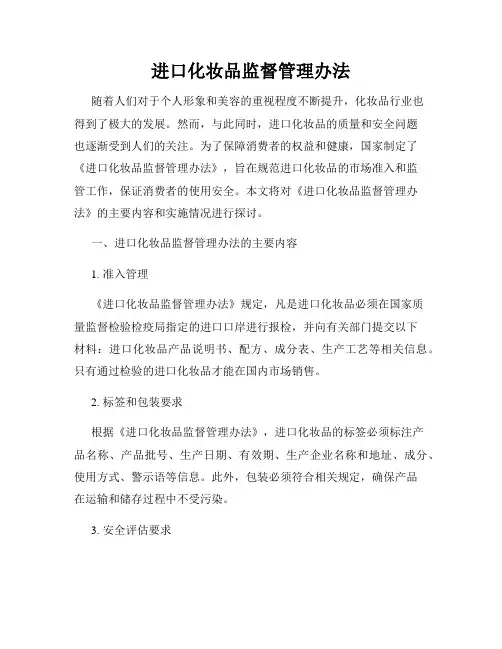 进口化妆品监督管理办法

随着人们对于个人形象和美容的重视程度不断提升，化妆品行业也得到了极大的发展。然而，与此同时，进口化妆品的质量和安全问题也逐渐受到人们的关注。为了保障消费者的权益和健康，国家制定了《进口化妆品监督管理办法》，旨在规范进口化妆品的市场准入和监管工作，保证消费者的使用安全。本文将对《进口化妆品监督管理办法》的主要内容和实施情况进行探讨。

一、进口化妆品监督管理办法的主要内容

1. 准入管理

《进口化妆品监督管理办法》规定，凡是进口化妆品必须在国家质量监督检验检疫局指定的进口口岸进行报检，并向有关部门提交以下材料：进口化妆品产品说明书、配方、成分表、生产工艺等相关信息。只有通过检验的进口化妆品才能在国内市场销售。

2. 标签和包装要求

根据《进口化妆品监督管理办法》，进口化妆品的标签必须标注产品名称、产品批号、生产日期、有效期、生产企业名称和地址、成分、使用方式、警示语等信息。此外，包装必须符合相关规定，确保产品在运输和储存过程中不受污染。

3. 安全评估要求